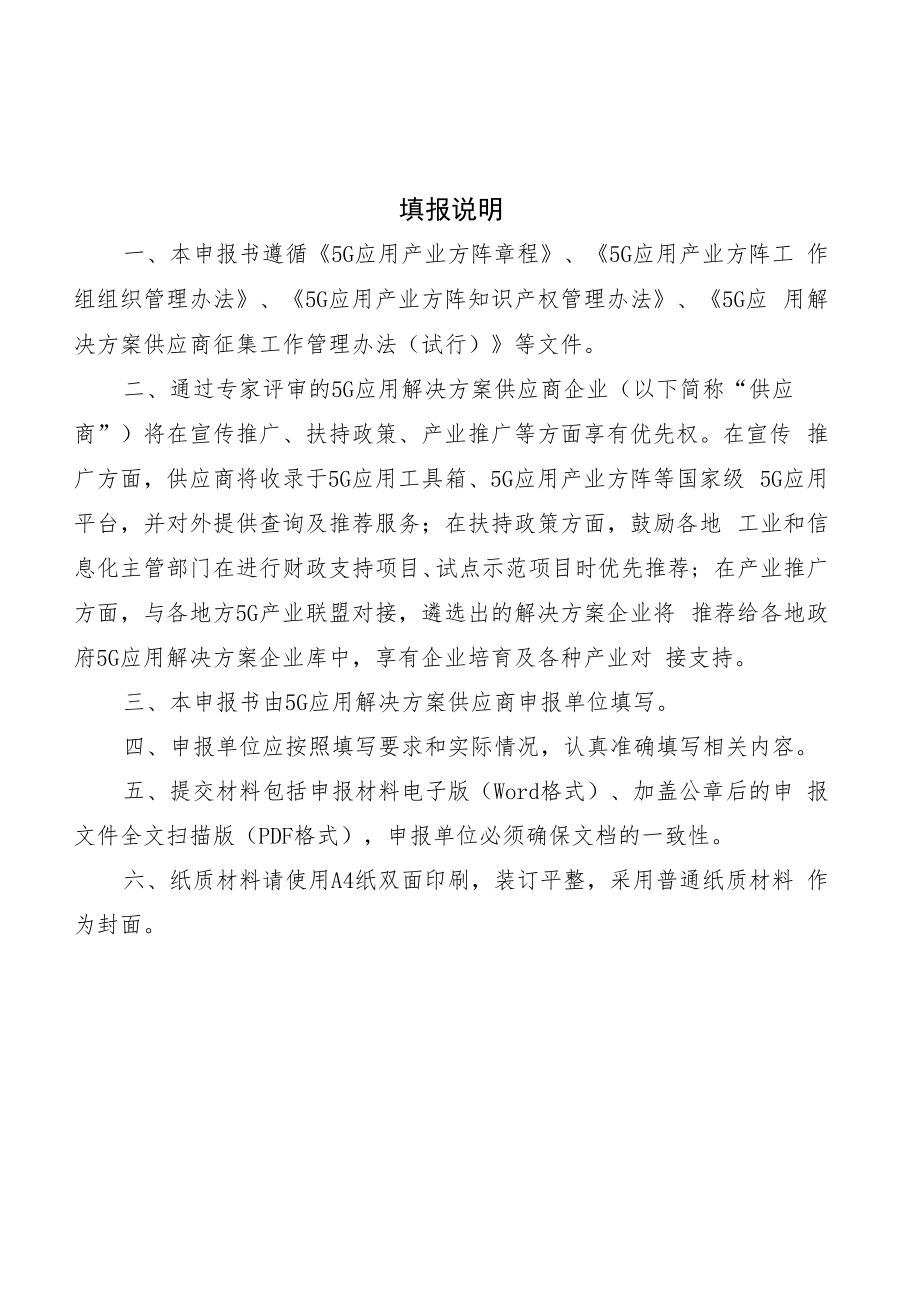 填报说明

一、本申报书遵循《5G应用产业方阵章程》、《5G应用产业方阵工 作组组织管理办法》、《5G应用产业方阵知识产权管理办法》、《5G应 用解决方案供应商征集工作管理办法（试行）》等文件。

二、通过专家评审的5G应用解决方案供应商企业（以下简称“供应商”）将在宣传推广、扶持政策、产业推广等方面享有优先权。在宣传 推广方面，供应商将收录于5G应用工具箱、5G应用产业方阵等国家级 5G应用平台，并对外提供查询及推荐服务；在扶持政策方面，鼓励各地 工业和信息化主管部门在进行财政支持项目、试点示范项目时优先推荐；在产业推广方面，与各地方5G产业联盟对接，遴选出的解决方案企业将 推荐给各地政府5G应用解决方案企业库中，享有企业培育及各种产业对 接支持。

三、本申报书由5G应用解决方案供应商申报单位填写。

四、申报单位应按照填写要求和实际情况，认真准确填写相关内容。

五、提交材料包括申报材料电子版（Word格式）、加盖公章后的申 报文件全文扫描版（PDF格式），申报单位必须确保文档的一致性。

六、纸质材料请使用A4纸双面印刷，装订平整，采用普通纸质材料 作为封面。